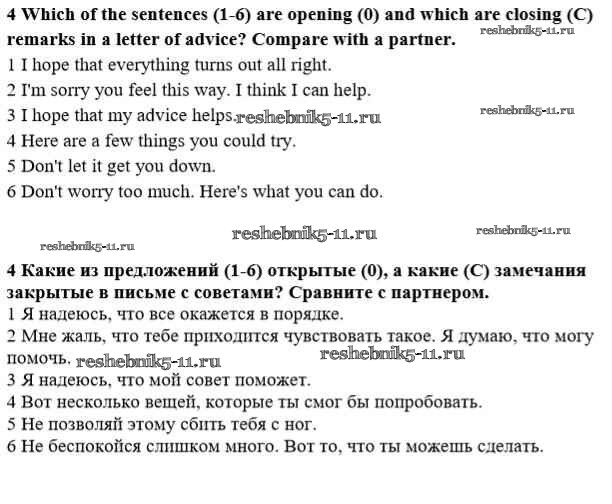 **4 Which of the sentences (1-6) are opening (0) and which are closing (C) remarks in a letter of advice? Compare with a partner.** reshebnik5-11.ru

1 I hope that everything turns out all right.
2 I'm sorry you feel this way. I think I can help.
3 I hope that my advice helps. reshebnik5-11.ru reshebnik5-11.ru
4 Here are a few things you could try.
5 Don't let it get you down.
6 Don't worry too much. Here's what you can do.

reshebnik5-11.ru reshebnik5-11.ru
reshebnik5-11.ru

**4 Какие из предложений (1-6) открытые (0), а какие (С) замечания закрытые в письме с советами? Сравните с партнером.**

1 Я надеюсь, что все окажется в порядке.
2 Мне жаль, что тебе приходится чувствовать такое. Я думаю, что могу помочь. reshebnik5-11.ru reshebnik5-11.ru
3 Я надеюсь, что мой совет поможет.
4 Вот несколько вещей, которые ты смог бы попробовать.
5 Не позволяй этому сбить тебя с ног.
6 Не беспокойся слишком много. Вот то, что ты можешь сделать.